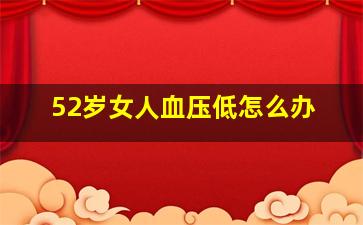 52岁女人血压低怎么办